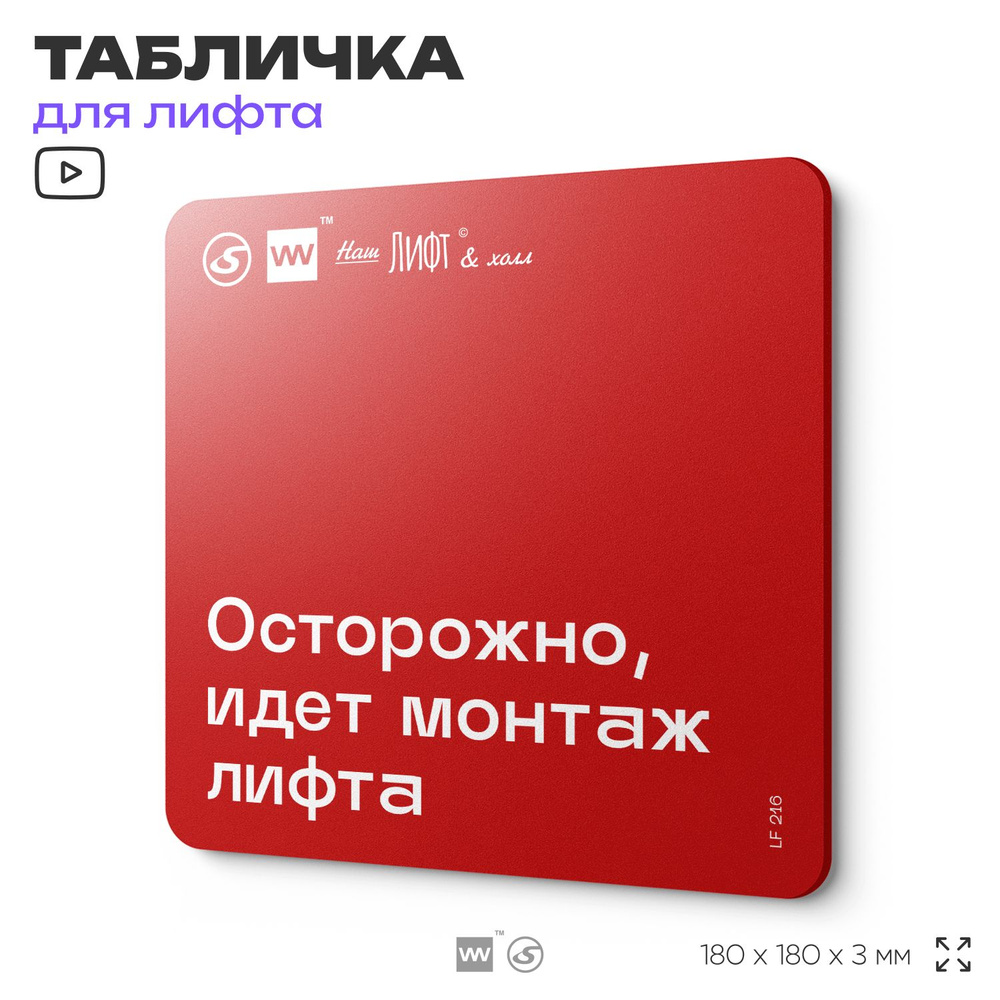 ТАБЛИЧКА
для лифта

VW™ Наш ЛИФТ© & холл

Осторожно, идет монтаж лифта

LF 216

VW™

180 x 180 x 3 мм